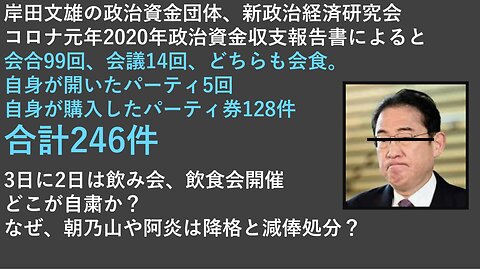 岸田文雄の政治資金団体、新政治経済研究会
コロナ元年2020年政治資金収支報告書によると
会合99回、会議14回、どちらも会食。
自身が開いたパーティ5回
自身が購入したパーティ券128件
合計246件

3日に2日は飲み会、飲食会開催
どこが自粛か？
なぜ、朝乃山や阿炎は降格と減俸処分？